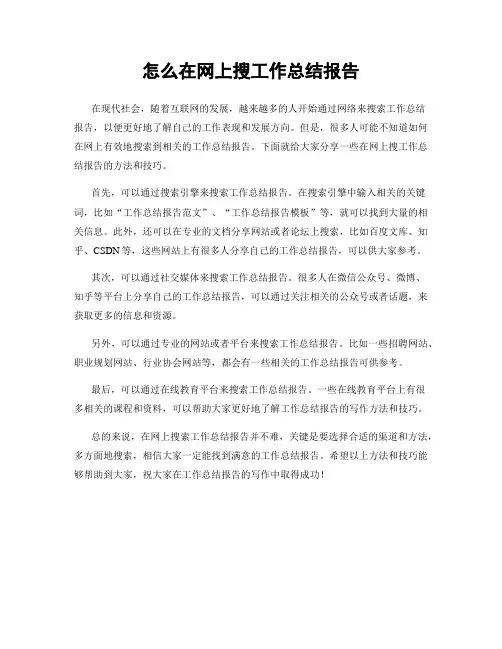 怎么在网上搜工作总结报告

在现代社会，随着互联网的发展，越来越多的人开始通过网络来搜索工作总结报告，以便更好地了解自己的工作表现和发展方向。但是，很多人可能不知道如何在网上有效地搜索到相关的工作总结报告。下面就给大家分享一些在网上搜工作总结报告的方法和技巧。

首先，可以通过搜索引擎来搜索工作总结报告。在搜索引擎中输入相关的关键词，比如“工作总结报告范文”、“工作总结报告模板”等，就可以找到大量的相关信息。此外，还可以在专业的文档分享网站或者论坛上搜索，比如百度文库、知乎、CSDN等，这些网站上有很多人分享自己的工作总结报告，可以供大家参考。

其次，可以通过社交媒体来搜索工作总结报告。很多人在微信公众号、微博、知乎等平台上分享自己的工作总结报告，可以通过关注相关的公众号或者话题，来获取更多的信息和资源。

另外，可以通过专业的网站或者平台来搜索工作总结报告。比如一些招聘网站、职业规划网站、行业协会网站等，都会有一些相关的工作总结报告可供参考。

最后，可以通过在线教育平台来搜索工作总结报告。一些在线教育平台上有很多相关的课程和资料，可以帮助大家更好地了解工作总结报告的写作方法和技巧。

总的来说，在网上搜索工作总结报告并不难，关键是要选择合适的渠道和方法，多方面地搜索，相信大家一定能找到满意的工作总结报告。希望以上方法和技巧能够帮助到大家，祝大家在工作总结报告的写作中取得成功！